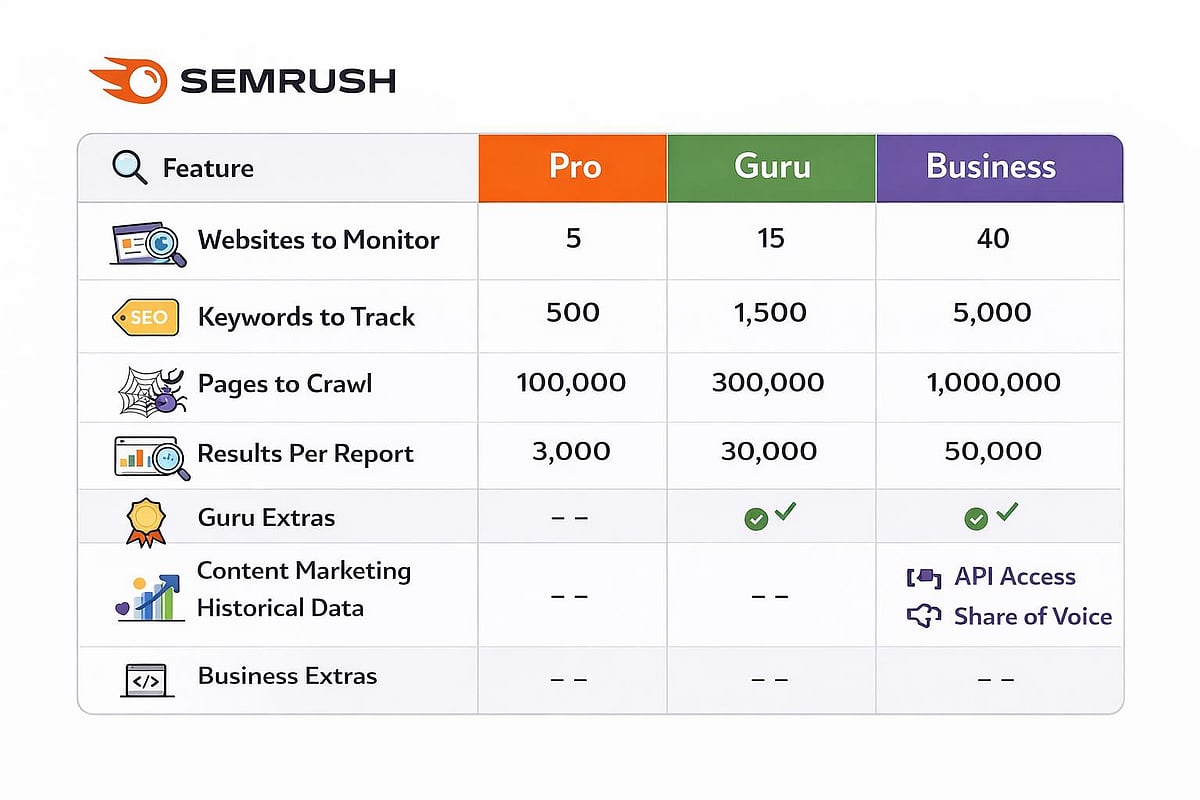 SEMRUSH

| Feature | Pro | Guru | Business |
|---|---|---|---|
| Websites to Monitor | 5 | 15 | 40 |
| SEO Keywords to Track | 500 | 1,500 | 5,000 |
| Pages to Crawl | 100,000 | 300,000 | 1,000,000 |
| Results Per Report | 3,000 | 30,000 | 50,000 |
| Guru Extras | – – | ✓ | ✓ |
| Content Marketing Historical Data | – – | – – | API Access Share of Voice |
| Business Extras | – – | – – | – – |